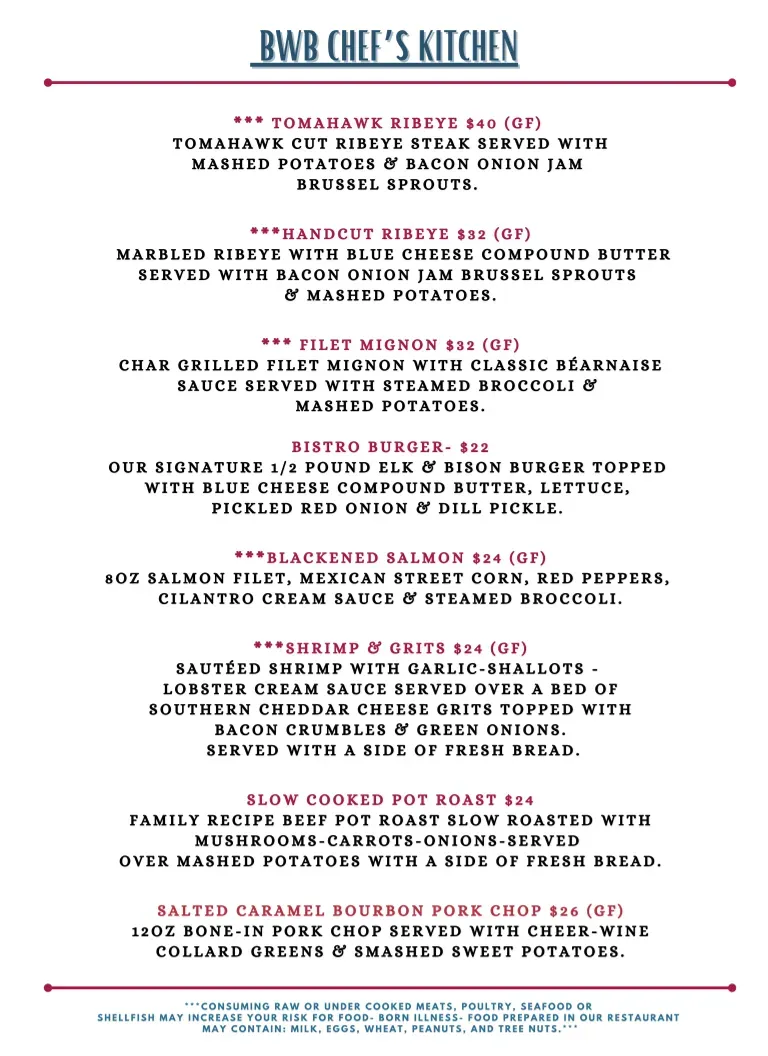 BWB CHEF'S KITCHEN

*** TOMAHAWK RIBEYE $40 (GF)
TOMAHAWK CUT RIBEYE STEAK SERVED WITH MASHED POTATOES & BACON ONION JAM BRUSSEL SPROUTS.

***HANDCUT RIBEYE $32 (GF)
MARBLED RIBEYE WITH BLUE CHEESE COMPOUND BUTTER SERVED WITH BACON ONION JAM BRUSSEL SPROUTS & MASHED POTATOES.

*** FILET MIGNON $32 (GF)
CHAR GRILLED FILET MIGNON WITH CLASSIC BÉARNAISE SAUCE SERVED WITH STEAMED BROCCOLI & MASHED POTATOES.

BISTRO BURGER- $22
OUR SIGNATURE 1/2 POUND ELK & BISON BURGER TOPPED WITH BLUE CHEESE COMPOUND BUTTER, LETTUCE, PICKLED RED ONION & DILL PICKLE.

***BLACKENED SALMON $24 (GF)
8OZ SALMON FILET, MEXICAN STREET CORN, RED PEPPERS, CILANTRO CREAM SAUCE & STEAMED BROCCOLI.

***SHRIMP & GRITS $24 (GF)
SAUTÉED SHRIMP WITH GARLIC-SHALLOTS - LOBSTER CREAM SAUCE SERVED OVER A BED OF SOUTHERN CHEDDAR CHEESE GRITS TOPPED WITH BACON CRUMBLES & GREEN ONIONS.
SERVED WITH A SIDE OF FRESH BREAD.

SLOW COOKED POT ROAST $24
FAMILY RECIPE BEEF POT ROAST SLOW ROASTED WITH MUSHROOMS-CARROTS-ONIONS-SERVED OVER MASHED POTATOES WITH A SIDE OF FRESH BREAD.

SALTED CARAMEL BOURBON PORK CHOP $26 (GF)
12OZ BONE-IN PORK CHOP SERVED WITH CHEER-WINE COLLARD GREENS & SMASHED SWEET POTATOES.

***CONSUMING RAW OR UNDER COOKED MEATS, POULTRY, SEAFOOD OR SHELLFISH MAY INCREASE YOUR RISK FOR FOOD- BORN ILLNESS- FOOD PREPARED IN OUR RESTAURANT MAY CONTAIN: MILK, EGGS, WHEAT, PEANUTS, AND TREE NUTS.***